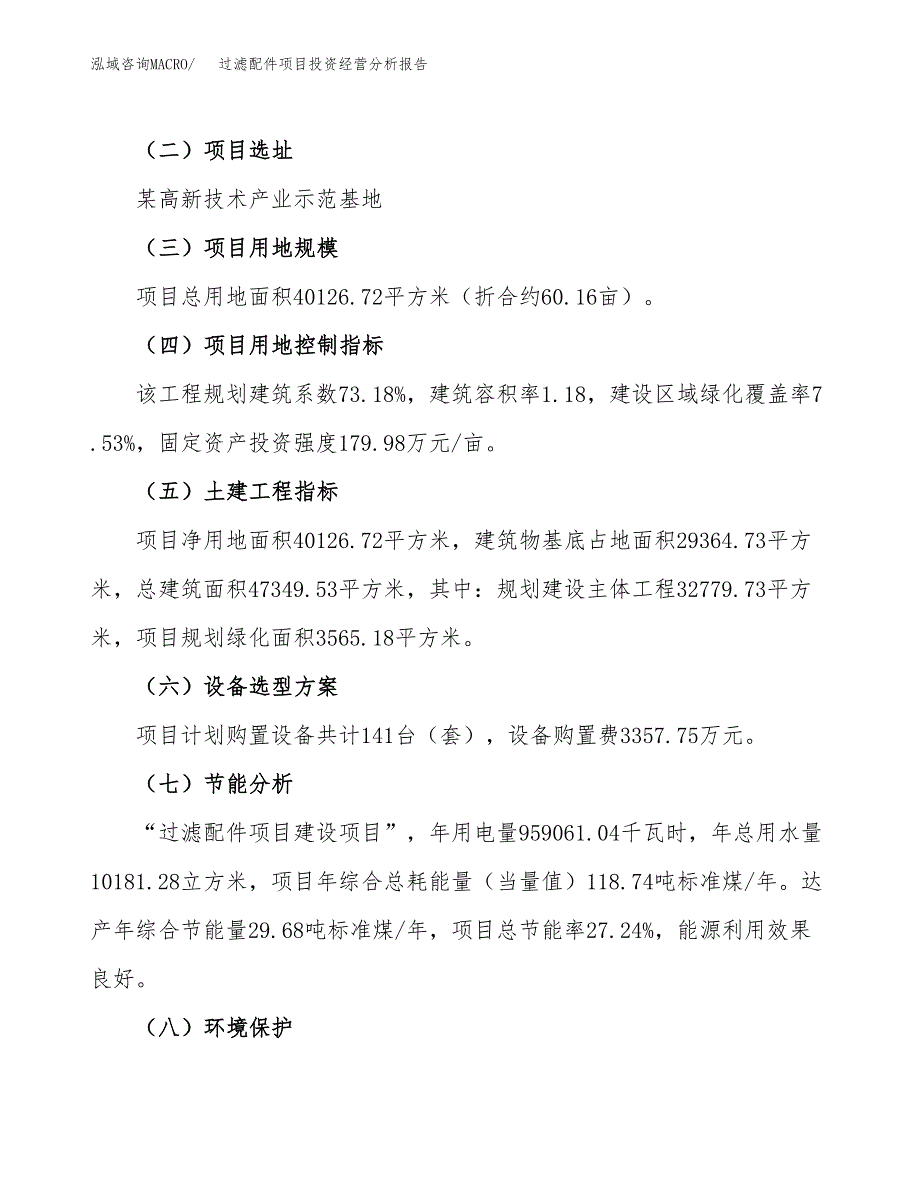 泓域咨询MACRO/　过滤配件项目投资经营分析报告

（二）项目选址

某高新技术产业示范基地

（三）项目用地规模

项目总用地面积40126.72平方米（折合约60.16亩）。

（四）项目用地控制指标

该工程规划建筑系数73.18%，建筑容积率1.18，建设区域绿化覆盖率7.53%，固定资产投资强度179.98万元/亩。

（五）土建工程指标

项目净用地面积40126.72平方米，建筑物基底占地面积29364.73平方米，总建筑面积47349.53平方米，其中：规划建设主体工程32779.73平方米，项目规划绿化面积3565.18平方米。

（六）设备选型方案

项目计划购置设备共计141台（套），设备购置费3357.75万元。

（七）节能分析

“过滤配件项目建设项目”，年用电量959061.04千瓦时，年总用水量10181.28立方米，项目年综合总耗能量（当量值）118.74吨标准煤/年。达产年综合节能量29.68吨标准煤/年，项目总节能率27.24%，能源利用效果良好。

（八）环境保护